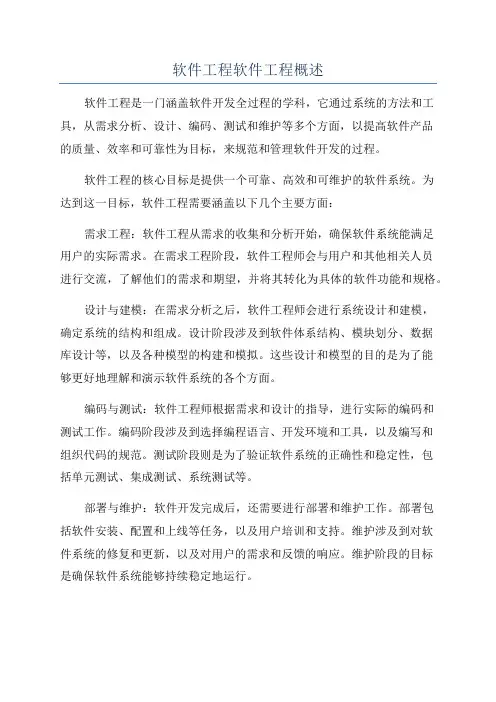 软件工程软件工程概述

软件工程是一门涵盖软件开发全过程的学科，它通过系统的方法和工具，从需求分析、设计、编码、测试和维护等多个方面，以提高软件产品的质量、效率和可靠性为目标，来规范和管理软件开发的过程。

软件工程的核心目标是提供一个可靠、高效和可维护的软件系统。为达到这一目标，软件工程需要涵盖以下几个主要方面：

需求工程：软件工程从需求的收集和分析开始，确保软件系统能满足用户的实际需求。在需求工程阶段，软件工程师会与用户和其他相关人员进行交流，了解他们的需求和期望，并将其转化为具体的软件功能和规格。

设计与建模：在需求分析之后，软件工程师会进行系统设计和建模，确定系统的结构和组成。设计阶段涉及到软件体系结构、模块划分、数据库设计等，以及各种模型的构建和模拟。这些设计和模型的目的是为了能够更好地理解和演示软件系统的各个方面。

编码与测试：软件工程师根据需求和设计的指导，进行实际的编码和测试工作。编码阶段涉及到选择编程语言、开发环境和工具，以及编写和组织代码的规范。测试阶段则是为了验证软件系统的正确性和稳定性，包括单元测试、集成测试、系统测试等。

部署与维护：软件开发完成后，还需要进行部署和维护工作。部署包括软件安装、配置和上线等任务，以及用户培训和支持。维护涉及到对软件系统的修复和更新，以及对用户的需求和反馈的响应。维护阶段的目标是确保软件系统能够持续稳定地运行。